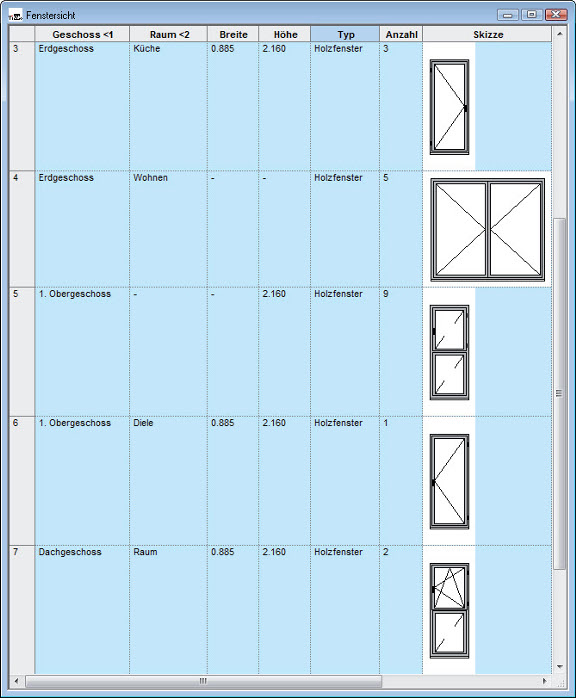 Fenstersicht

| | Geschoss <1 | Raum <2 | Breite | Höhe | Typ | Anzahl | Skizze |
|---|---|---|---|---|---|---|---|
| 3 | Erdgeschoss | Küche | 0.885 | 2.160 | Holzfenster | 3 | |
| 4 | Erdgeschoss | Wohnen | - | - | Holzfenster | 5 | |
| 5 | 1. Obergeschoss | - | - | 2.160 | Holzfenster | 9 | |
| 6 | 1. Obergeschoss | Diele | 0.885 | 2.160 | Holzfenster | 1 | |
| 7 | Dachgeschoss | Raum | 0.885 | 2.160 | Holzfenster | 2 | |